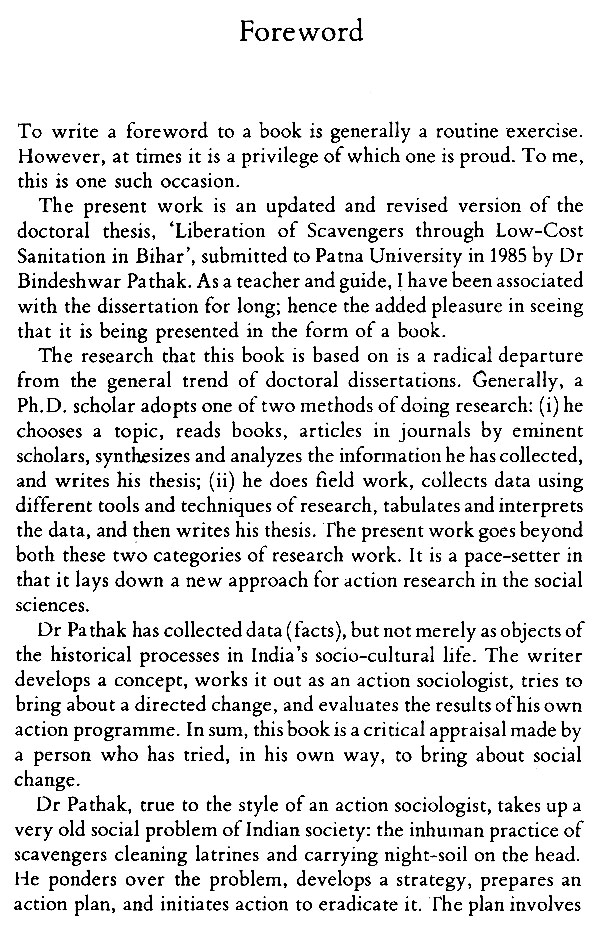 Foreword

To write a foreword to a book is generally a routine exercise. However, at times it is a privilege of which one is proud. To me, this is one such occasion.

The present work is an updated and revised version of the doctoral thesis, 'Liberation of Scavengers through Low-Cost Sanitation in Bihar', submitted to Patna University in 1985 by Dr Bindeshwar Pathak. As a teacher and guide, I have been associated with the dissertation for long; hence the added pleasure in seeing that it is being presented in the form of a book.

The research that this book is based on is a radical departure from the general trend of doctoral dissertations. Generally, a Ph.D. scholar adopts one of two methods of doing research: (i) he chooses a topic, reads books, articles in journals by eminent scholars, synthesizes and analyzes the information he has collected, and writes his thesis; (ii) he does field work, collects data using different tools and techniques of research, tabulates and interprets the data, and then writes his thesis. The present work goes beyond both these two categories of research work. It is a pace-setter in that it lays down a new approach for action research in the social sciences.

Dr Pathak has collected data (facts), but not merely as objects of the historical processes in India's socio-cultural life. The writer develops a concept, works it out as an action sociologist, tries to bring about a directed change, and evaluates the results of his own action programme. In sum, this book is a critical appraisal made by a person who has tried, in his own way, to bring about social change.

Dr Pathak, true to the style of an action sociologist, takes up a very old social problem of Indian society: the inhuman practice of scavengers cleaning latrines and carrying night-soil on the head. He ponders over the problem, develops a strategy, prepares an action plan, and initiates action to eradicate it. The plan involves